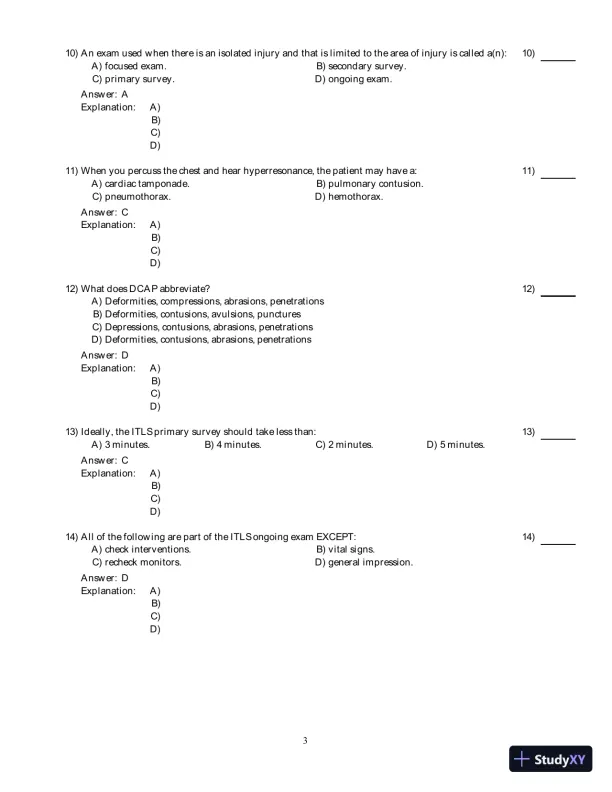 10) An exam used when there is an isolated injury and that is limited to the area of injury is called a(n): 10) ______
A) focused exam.
B) secondary survey.
C) primary survey.
D) ongoing exam.
Answer: A
Explanation: A)
B)
C)
D)

11) When you percuss the chest and hear hyperresonance, the patient may have a: 11) ______
A) cardiac tamponade.
B) pulmonary contusion.
C) pneumothorax.
D) hemothorax.
Answer: C
Explanation: A)
B)
C)
D)

12) What does DCAP abbreviate? 12) ______
A) Deformities, compressions, abrasions, penetrations
B) Deformities, contusions, avulsions, punctures
C) Depressions, contusions, abrasions, penetrations
D) Deformities, contusions, abrasions, penetrations
Answer: D
Explanation: A)
B)
C)
D)

13) Ideally, the ITLS primary survey should take less than: 13) ______
A) 3 minutes.
B) 4 minutes.
C) 2 minutes.
D) 5 minutes.
Answer: C
Explanation: A)
B)
C)
D)

14) All of the following are part of the ITLS ongoing exam EXCEPT: 14) ______
A) check interventions.
B) vital signs.
C) recheck monitors.
D) general impression.
Answer: D
Explanation: A)
B)
C)
D)

3

StudyXY